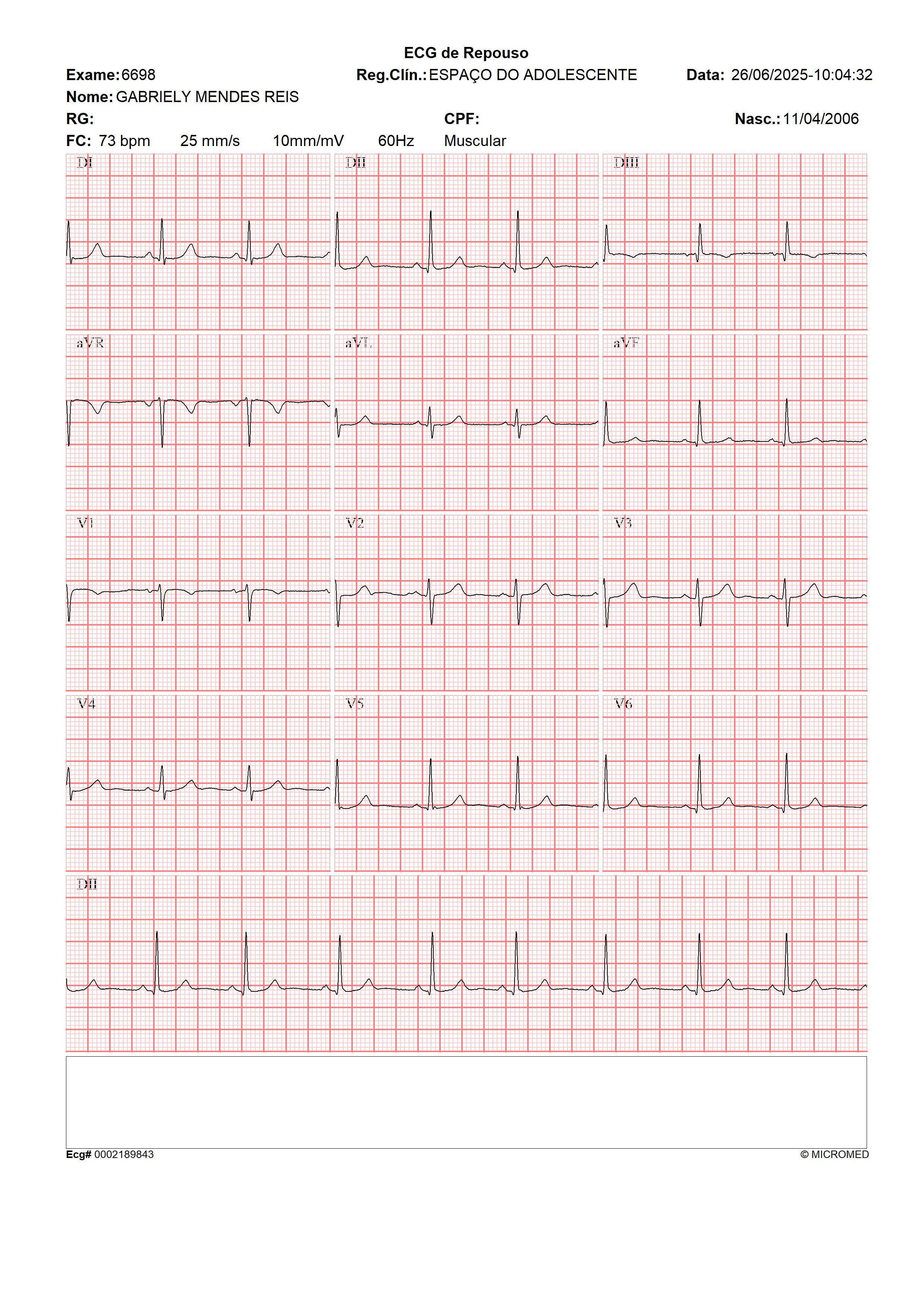 ECG de Repouso

Exame: 6698 Reg.Clín.: ESPAÇO DO ADOLESCENTE Data: 26/06/2025-10:04:32

Nome: GABRIELY MENDES REIS

RG: CPF: Nasc.: 11/04/2006

FC: 73 bpm 25 mm/s 10mm/mV 60Hz Muscular

DI DII DIII

aVR aVL aVF

V1 V2 V3

V4 V5 V6

DII

Ecg# 0002189843 © MICROMED